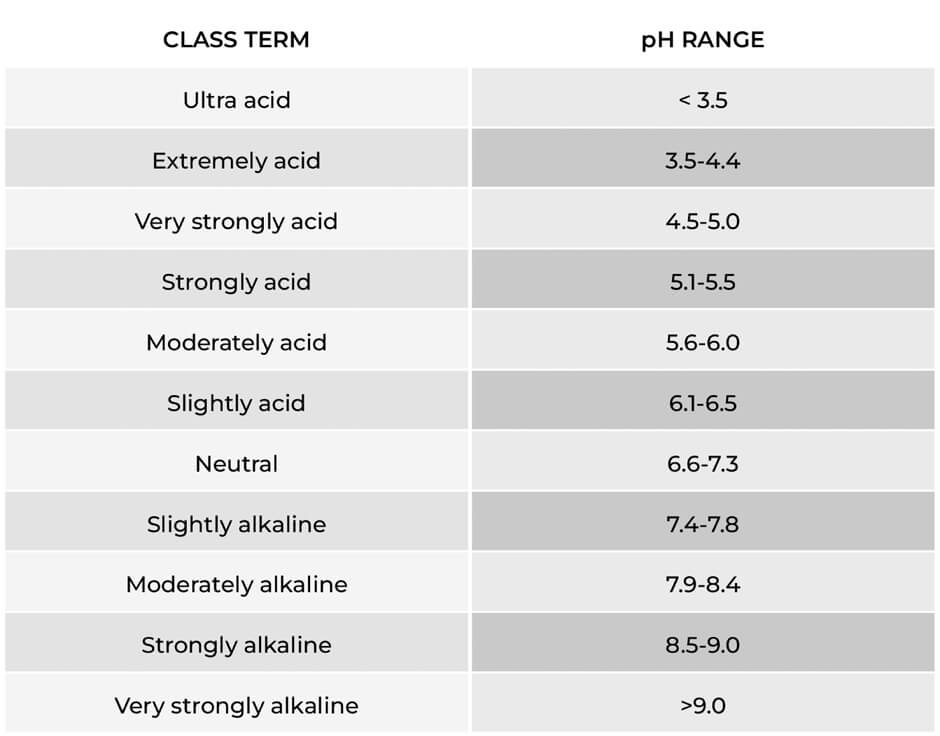 | CLASS TERM | pH RANGE |
|---|---|
| Ultra acid | < 3.5 |
| Extremely acid | 3.5-4.4 |
| Very strongly acid | 4.5-5.0 |
| Strongly acid | 5.1-5.5 |
| Moderately acid | 5.6-6.0 |
| Slightly acid | 6.1-6.5 |
| Neutral | 6.6-7.3 |
| Slightly alkaline | 7.4-7.8 |
| Moderately alkaline | 7.9-8.4 |
| Strongly alkaline | 8.5-9.0 |
| Very strongly alkaline | >9.0 |